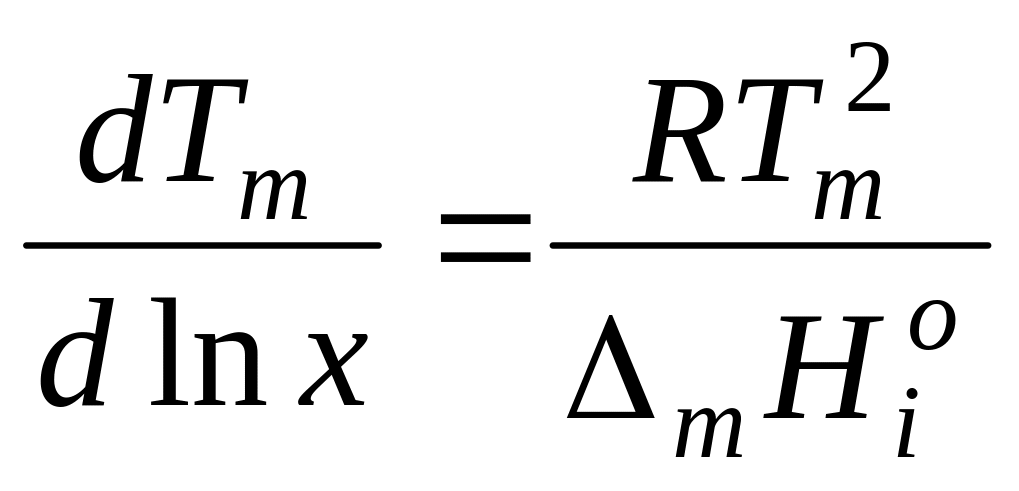 $\frac{dT_m}{d \ln x} = \frac{RT_m^2}{\Delta_m H_i^o}$